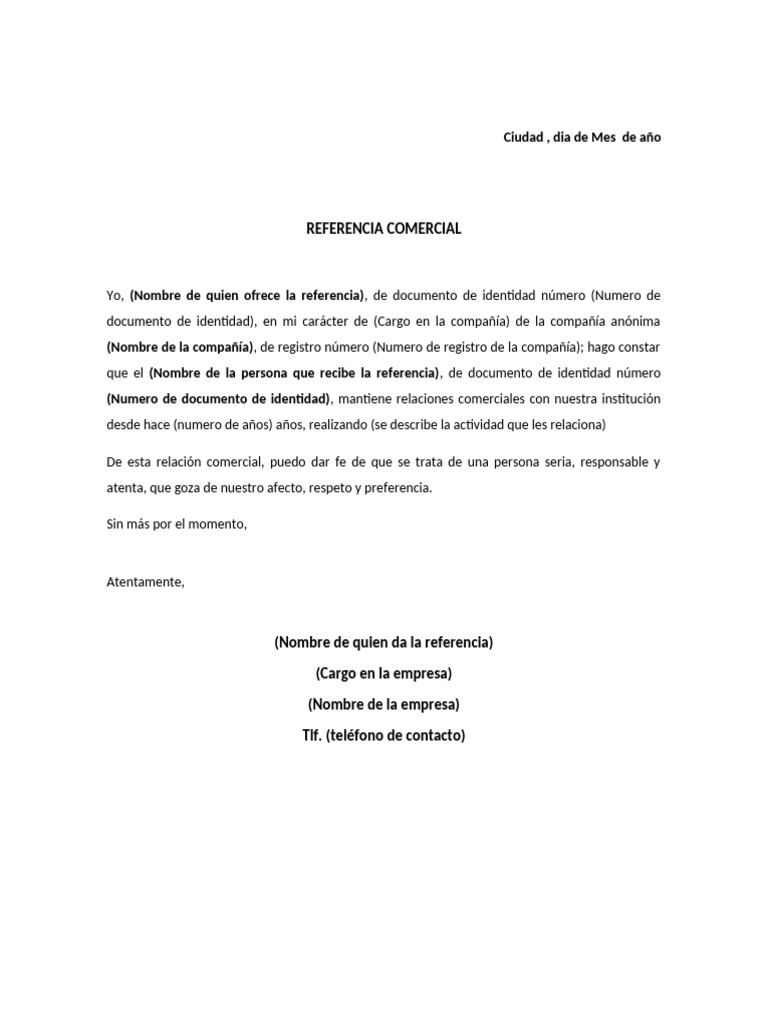 Ciudad , dia de Mes de año

REFERENCIA COMERCIAL

Yo, (Nombre de quien ofrece la referencia), de documento de identidad número (Numero de documento de identidad), en mi carácter de (Cargo en la compañía) de la compañía anónima (Nombre de la compañía), de registro número (Numero de registro de la compañía); hago constar que el (Nombre de la persona que recibe la referencia), de documento de identidad número (Numero de documento de identidad), mantiene relaciones comerciales con nuestra institución desde hace (numero de años) años, realizando (se describe la actividad que les relaciona)

De esta relación comercial, puedo dar fe de que se trata de una persona seria, responsable y atenta, que goza de nuestro afecto, respeto y preferencia.

Sin más por el momento,

Atentamente,

(Nombre de quien da la referencia)
(Cargo en la empresa)
(Nombre de la empresa)
Tlf. (teléfono de contacto)